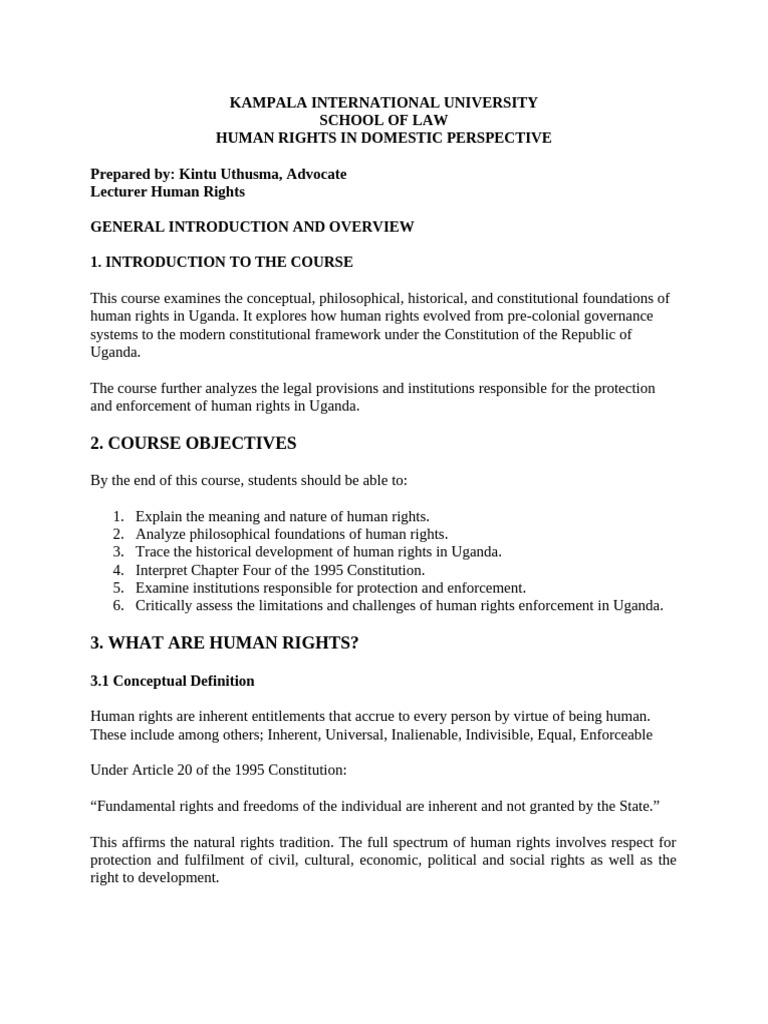 KAMPALA INTERNATIONAL UNIVERSITY
SCHOOL OF LAW
HUMAN RIGHTS IN DOMESTIC PERSPECTIVE

Prepared by: Kintu Uthusma, Advocate
Lecturer Human Rights

GENERAL INTRODUCTION AND OVERVIEW

1. INTRODUCTION TO THE COURSE

This course examines the conceptual, philosophical, historical, and constitutional foundations of human rights in Uganda. It explores how human rights evolved from pre-colonial governance systems to the modern constitutional framework under the Constitution of the Republic of Uganda.

The course further analyzes the legal provisions and institutions responsible for the protection and enforcement of human rights in Uganda.

2. COURSE OBJECTIVES

By the end of this course, students should be able to:

1. Explain the meaning and nature of human rights.
2. Analyze philosophical foundations of human rights.
3. Trace the historical development of human rights in Uganda.
4. Interpret Chapter Four of the 1995 Constitution.
5. Examine institutions responsible for protection and enforcement.
6. Critically assess the limitations and challenges of human rights enforcement in Uganda.

3. WHAT ARE HUMAN RIGHTS?

3.1 Conceptual Definition

Human rights are inherent entitlements that accrue to every person by virtue of being human. These include among others; Inherent, Universal, Inalienable, Indivisible, Equal, Enforceable

Under Article 20 of the 1995 Constitution:

“Fundamental rights and freedoms of the individual are inherent and not granted by the State.”

This affirms the natural rights tradition. The full spectrum of human rights involves respect for protection and fulfilment of civil, cultural, economic, political and social rights as well as the right to development.